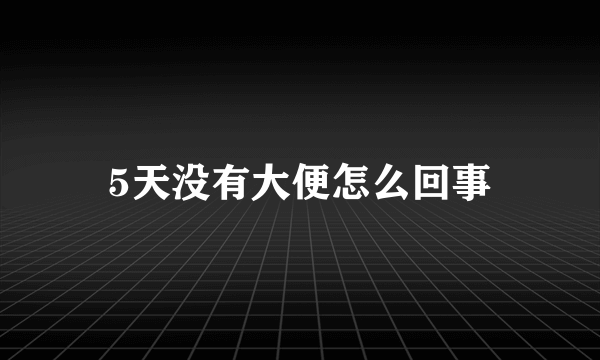 5天没有大便怎么回事